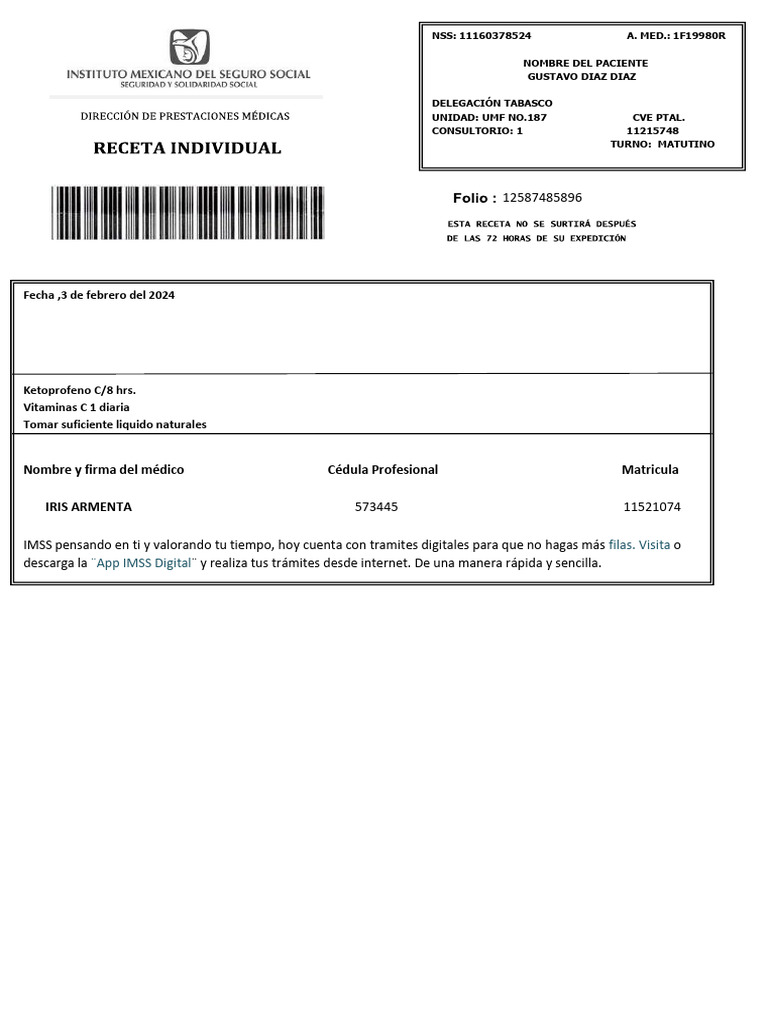 INSTITUTO MEXICANO DEL SEGURO SOCIAL
SEGURIDAD Y SOLIDARIDAD SOCIAL

DIRECCIÓN DE PRESTACIONES MÉDICAS

RECETA INDIVIDUAL

NSS: 11160378524 A. MED.: 1F19980R

NOMBRE DEL PACIENTE
GUSTAVO DIAZ DIAZ

DELEGACIÓN TABASCO
UNIDAD: UMF NO.187 CVE PTAL.
CONSULTORIO: 1 11215748
TURNO: MATUTINO

Folio : 12587485896

ESTA RECETA NO SE SURTIRÁ DESPUÉS DE LAS 72 HORAS DE SU EXPEDICIÓN

Fecha ,3 de febrero del 2024

Ketoprofeno C/8 hrs.
Vitaminas C 1 diaria
Tomar suficiente liquido naturales

| Nombre y firma del médico | Cédula Profesional | Matricula |
|---|---|---|
| IRIS ARMENTA | 573445 | 11521074 |

IMSS pensando en ti y valorando tu tiempo, hoy cuenta con tramites digitales para que no hagas más filas. Visita o descarga la ¨App IMSS Digital¨ y realiza tus trámites desde internet. De una manera rápida y sencilla.